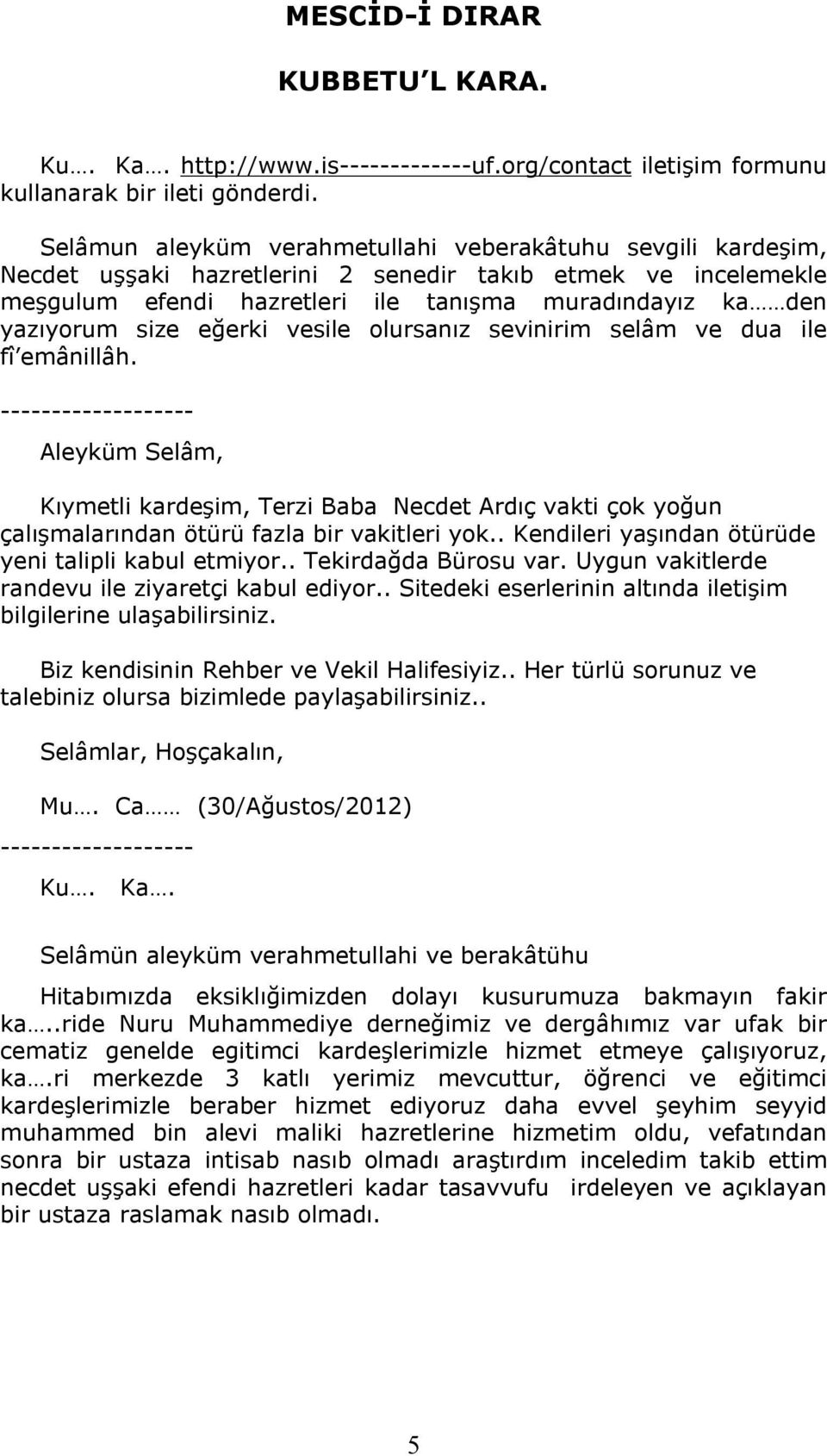 MESCİD-İ DIRAR

KUBBETU L KARA.

Ku…. Ka…. http://www.is-------------uf.org/contact iletişim formunu kullanarak bir ileti gönderdi.

Selâmun aleyküm verahmetullahi veberakâtuhu sevgili kardeşim, Necdet uşşaki hazretlerini 2 senedir takıb etmek ve incelemekle meşgulum efendi hazretleri ile tanışma muradındayız ka……den yazıyorum size eğerki vesile olursanız sevinirim selâm ve dua ile fî emânillâh.

-------------------

Aleyküm Selâm,

Kıymetli kardeşim, Terzi Baba Necdet Ardıç vakti çok yoğun çalışmalarından ötürü fazla bir vakitleri yok.. Kendileri yaşından ötürüde yeni talipli kabul etmiyor.. Tekirdağda Bürosu var. Uygun vakitlerde randevu ile ziyaretçi kabul ediyor.. Sitedeki eserlerinin altında iletişim bilgilerine ulaşabilirsiniz.

Biz kendisinin Rehber ve Vekil Halifesiyiz.. Her türlü sorunuz ve talebiniz olursa bizimlede paylaşabilirsiniz..

Selâmlar, Hoşçakalın,

Mu…. Ca…… (30/Ağustos/2012)

-------------------

Ku…. Ka….

Selâmün aleyküm verahmetullahi ve berakâtühu

Hitabımızda eksiklığimizden dolayı kusurumuza bakmayın fakir ka…..ride Nuru Muhammediye derneğimiz ve dergâhımız var ufak bir cematiz genelde egitimci kardeşlerimizle hizmet etmeye çalışıyoruz, ka….ri merkezde 3 katlı yerimiz mevcuttur, öğrenci ve eğitimci kardeşlerimizle beraber hizmet ediyoruz daha evvel şeyhim seyyid muhammed bin alevi maliki hazretlerine hizmetim oldu, vefatından sonra bir ustaza intisab nasıb olmadı araştırdım inceledim takib ettim necdet uşşaki efendi hazretleri kadar tasavvufu irdeleyen ve açıklayan bir ustaza raslamak nasıb olmadı.

5